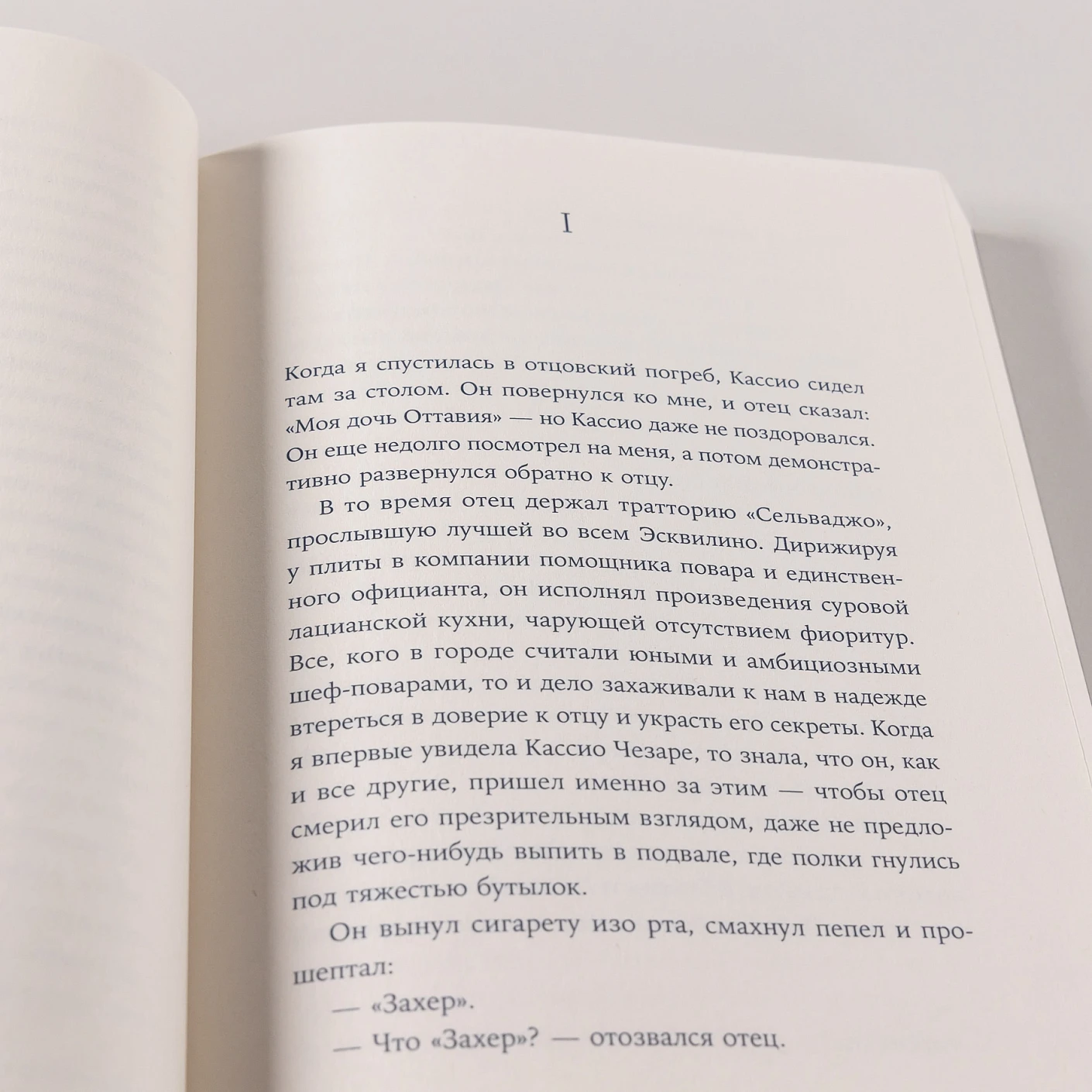 I

Когда я спустилась в отцовский погреб, Кассио сидел там за столом. Он повернулся ко мне, и отец сказал: «Моя дочь Оттавия» — но Кассио даже не поздоровался. Он еще недолго посмотрел на меня, а потом демонстративно развернулся обратно к отцу.

В то время отец держал тратторию «Сельваджо», прослывшую лучшей во всем Эсквилино. Дирижируя у плиты в компании помощника повара и единственного официанта, он исполнял произведения суровой лацианской кухни, чарующей отсутствием фиоритур. Все, кого в городе считали юными и амбициозными шеф-поварами, то и дело захаживали к нам в надежде втереться в доверие к отцу и украсть его секреты. Когда я впервые увидела Кассио Чезаре, то знала, что он, как и все другие, пришел именно за этим — чтобы отец смерил его презрительным взглядом, даже не предложив чего-нибудь выпить в подвале, где полки гнулись под тяжестью бутылок.

Он вынул сигарету изо рта, смахнул пепел и прошептал:

— «Захер».

— Что «Захер»? — отозвался отец.